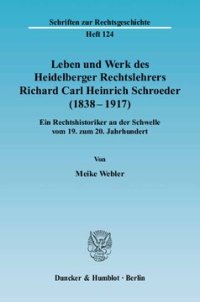 Schriften zur Rechtsgeschichte

Heft 124

Leben und Werk des Heidelberger Rechtslehrers Richard Carl Heinrich Schroeder (1838 – 1917)

Ein Rechtshistoriker an der Schwelle vom 19. zum 20. Jahrhundert

Von

Meike Webler

Duncker & Humblot · Berlin